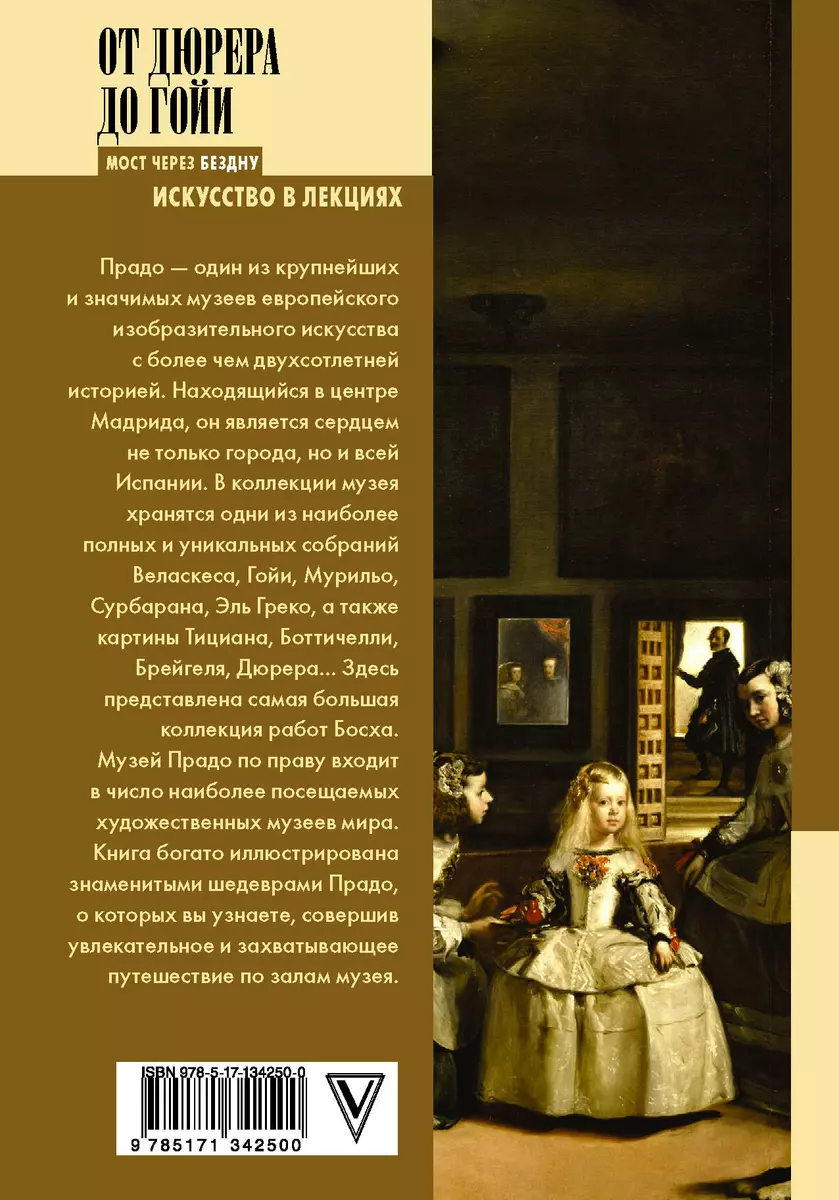 ОТ ДЮРЕРА ДО ГОЙИ

МОСТ ЧЕРЕЗ БЕЗДНУ

ИСКУССТВО В ЛЕКЦИЯХ

Прадо — один из крупнейших и значимых музеев европейского изобразительного искусства с более чем двухсотлетней историей. Находящийся в центре Мадрида, он является сердцем не только города, но и всей Испании. В коллекции музея хранятся одни из наиболее полных и уникальных собраний Веласкеса, Гойи, Мурильо, Сурбарана, Эль Греко, а также картины Тициана, Боттичелли, Брейгеля, Дюрера... Здесь представлена самая большая коллекция работ Босха. Музей Прадо по праву входит в число наиболее посещаемых художественных музеев мира. Книга богато иллюстрирована знаменитыми шедеврами Прадо, о которых вы узнаете, совершив увлекательное и захватывающее путешествие по залам музея.

ISBN 978-5-17-134250-0

9 785171 342500